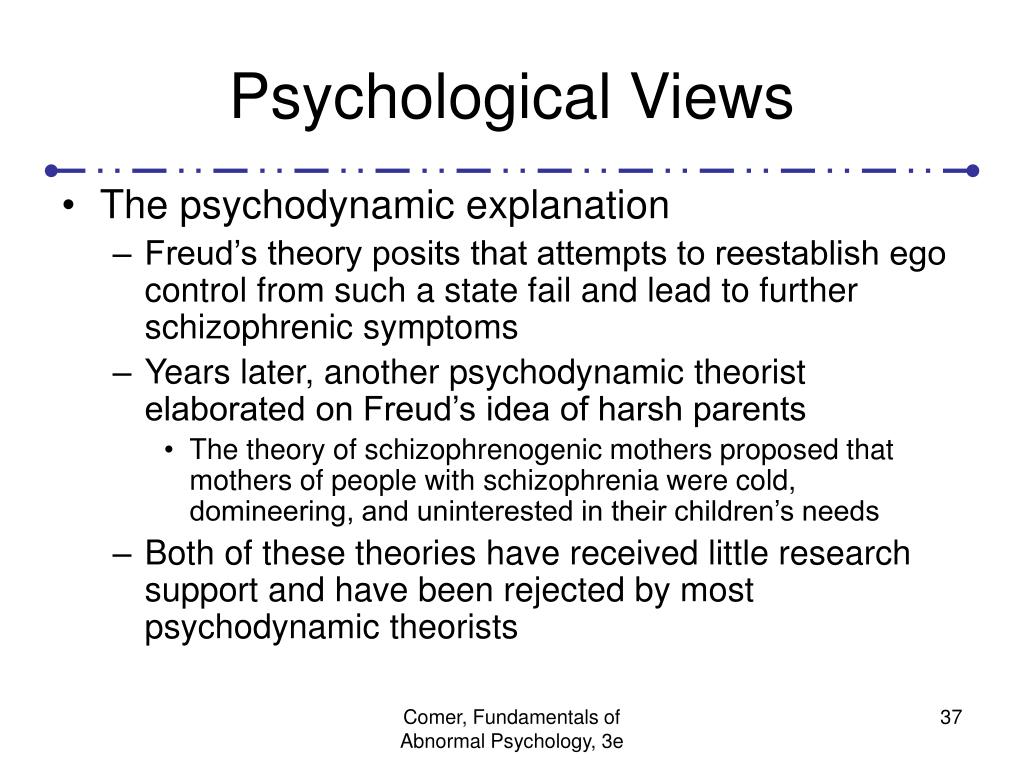 Psychological Views

• The psychodynamic explanation
– Freud’s theory posits that attempts to reestablish ego control from such a state fail and lead to further schizophrenic symptoms
– Years later, another psychodynamic theorist elaborated on Freud’s idea of harsh parents
• The theory of schizophrenogenic mothers proposed that mothers of people with schizophrenia were cold, domineering, and uninterested in their children’s needs
– Both of these theories have received little research support and have been rejected by most psychodynamic theorists

Comer, Fundamentals of Abnormal Psychology, 3e

37